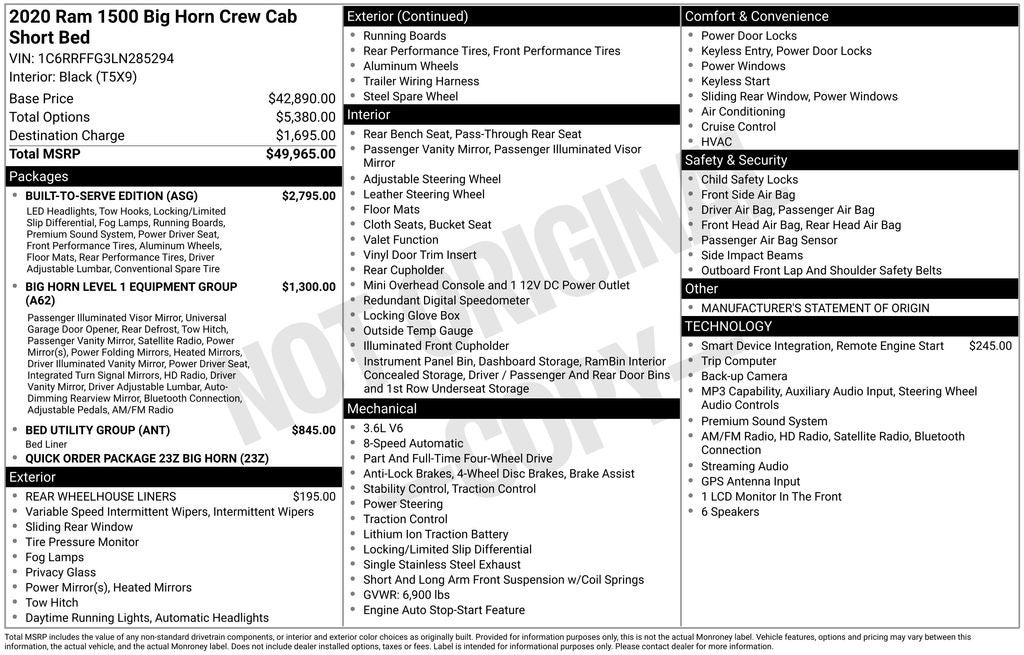 2020 Ram 1500 Big Horn Crew Cab Short Bed

VIN: 1C6RRFFG3LN285294
Interior: Black (T5X9)

Base Price $42,890.00
Total Options $5,380.00
Destination Charge $1,695.00
Total MSRP $49,965.00

Packages

• BUILT-TO-SERVE EDITION (ASG) $2,795.00
LED Headlights, Tow Hooks, Locking/Limited Slip Differential, Fog Lamps, Running Boards, Premium Sound System, Power Driver Seat, Front Performance Tires, Aluminum Wheels, Floor Mats, Rear Performance Tires, Driver Adjustable Lumbar, Conventional Spare Tire

• BIG HORN LEVEL 1 EQUIPMENT GROUP (A62) $1,300.00
Passenger Illuminated Visor Mirror, Universal Garage Door Opener, Rear Defrost, Tow Hitch, Passenger Vanity Mirror, Satellite Radio, Power Mirror(s), Power Folding Mirrors, Heated Mirrors, Driver Illuminated Vanity Mirror, Power Driver Seat, Integrated Turn Signal Mirrors, HD Radio, Driver Vanity Mirror, Driver Adjustable Lumbar, Auto-Dimming Rearview Mirror, Bluetooth Connection, Adjustable Pedals, AM/FM Radio

• BED UTILITY GROUP (ANT) $845.00
Bed Liner

• QUICK ORDER PACKAGE 23Z BIG HORN (23Z)

Exterior

• REAR WHEELHOUSE LINERS $195.00
• Variable Speed Intermittent Wipers, Intermittent Wipers
• Sliding Rear Window
• Tire Pressure Monitor
• Fog Lamps
• Privacy Glass
• Power Mirror(s), Heated Mirrors
• Tow Hitch
• Daytime Running Lights, Automatic Headlights

Exterior (Continued)

• Running Boards
• Rear Performance Tires, Front Performance Tires
• Aluminum Wheels
• Trailer Wiring Harness
• Steel Spare Wheel

Interior

• Rear Bench Seat, Pass-Through Rear Seat
• Passenger Vanity Mirror, Passenger Illuminated Visor Mirror
• Adjustable Steering Wheel
• Leather Steering Wheel
• Floor Mats
• Cloth Seats, Bucket Seat
• Valet Function
• Vinyl Door Trim Insert
• Rear Cupholder
• Mini Overhead Console and 1 12V DC Power Outlet
• Redundant Digital Speedometer
• Locking Glove Box
• Outside Temp Gauge
• Illuminated Front Cupholder
• Instrument Panel Bin, Dashboard Storage, RamBin Interior Concealed Storage, Driver / Passenger And Rear Door Bins and 1st Row Underseat Storage

Mechanical

• 3.6L V6
• 8-Speed Automatic
• Part And Full-Time Four-Wheel Drive
• Anti-Lock Brakes, 4-Wheel Disc Brakes, Brake Assist
• Stability Control, Traction Control
• Power Steering
• Traction Control
• Lithium Ion Traction Battery
• Locking/Limited Slip Differential
• Single Stainless Steel Exhaust
• Short And Long Arm Front Suspension w/Coil Springs
• GVWR: 6,900 lbs
• Engine Auto Stop-Start Feature

Comfort & Convenience

• Power Door Locks
• Keyless Entry, Power Door Locks
• Power Windows
• Keyless Start
• Sliding Rear Window, Power Windows
• Air Conditioning
• Cruise Control
• HVAC

Safety & Security

• Child Safety Locks
• Front Side Air Bag
• Driver Air Bag, Passenger Air Bag
• Front Head Air Bag, Rear Head Air Bag
• Passenger Air Bag Sensor
• Side Impact Beams
• Outboard Front Lap And Shoulder Safety Belts

Other

• MANUFACTURER'S STATEMENT OF ORIGIN

TECHNOLOGY

• Smart Device Integration, Remote Engine Start $245.00
• Trip Computer
• Back-up Camera
• MP3 Capability, Auxiliary Audio Input, Steering Wheel Audio Controls
• Premium Sound System
• AM/FM Radio, HD Radio, Satellite Radio, Bluetooth Connection
• Streaming Audio
• GPS Antenna Input
• 1 LCD Monitor In The Front
• 6 Speakers

Total MSRP includes the value of any non-standard drivetrain components, or interior and exterior color choices as originally built. Provided for information purposes only, this is not the actual Monroney label. Vehicle features, options and pricing may vary between this information, the actual vehicle, and the actual Monroney label. Does not include dealer installed options, taxes or fees. Label is intended for informational purposes only. Please contact dealer for more information.

NOT ORIGINAL COPY